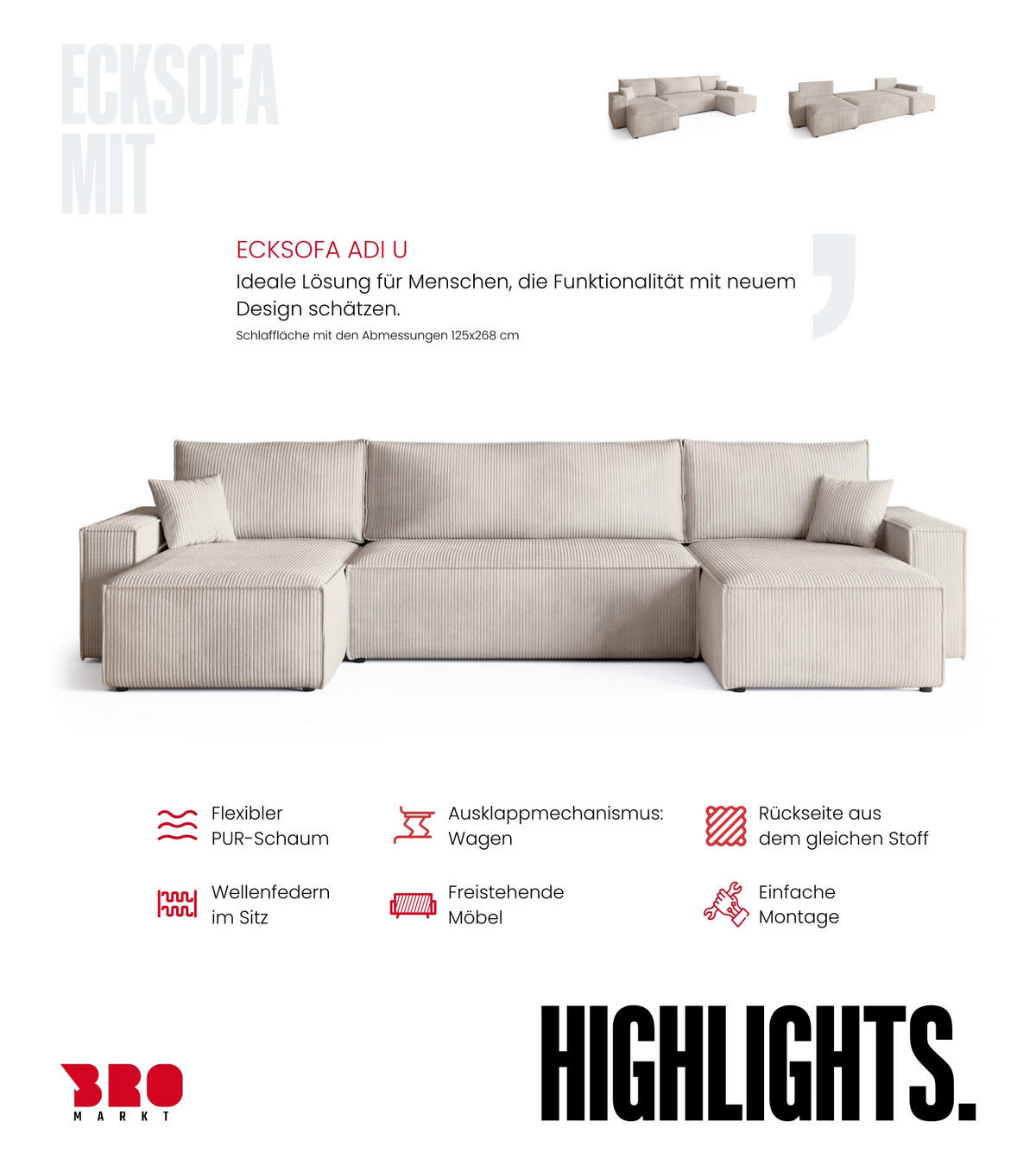 ECKSOFA MIT

ECKSOFA ADI U
Ideale Lösung für Menschen, die Funktionalität mit neuem Design schätzen.
Schlaffläche mit den Abmessungen 125x268 cm

Flexibler PUR-Schaum

Ausklappmechanismus: Wagen

Rückseite aus dem gleichen Stoff

Wellenfedern im Sitz

Freistehende Möbel

Einfache Montage

BRO MARKT

HIGHLIGHTS.